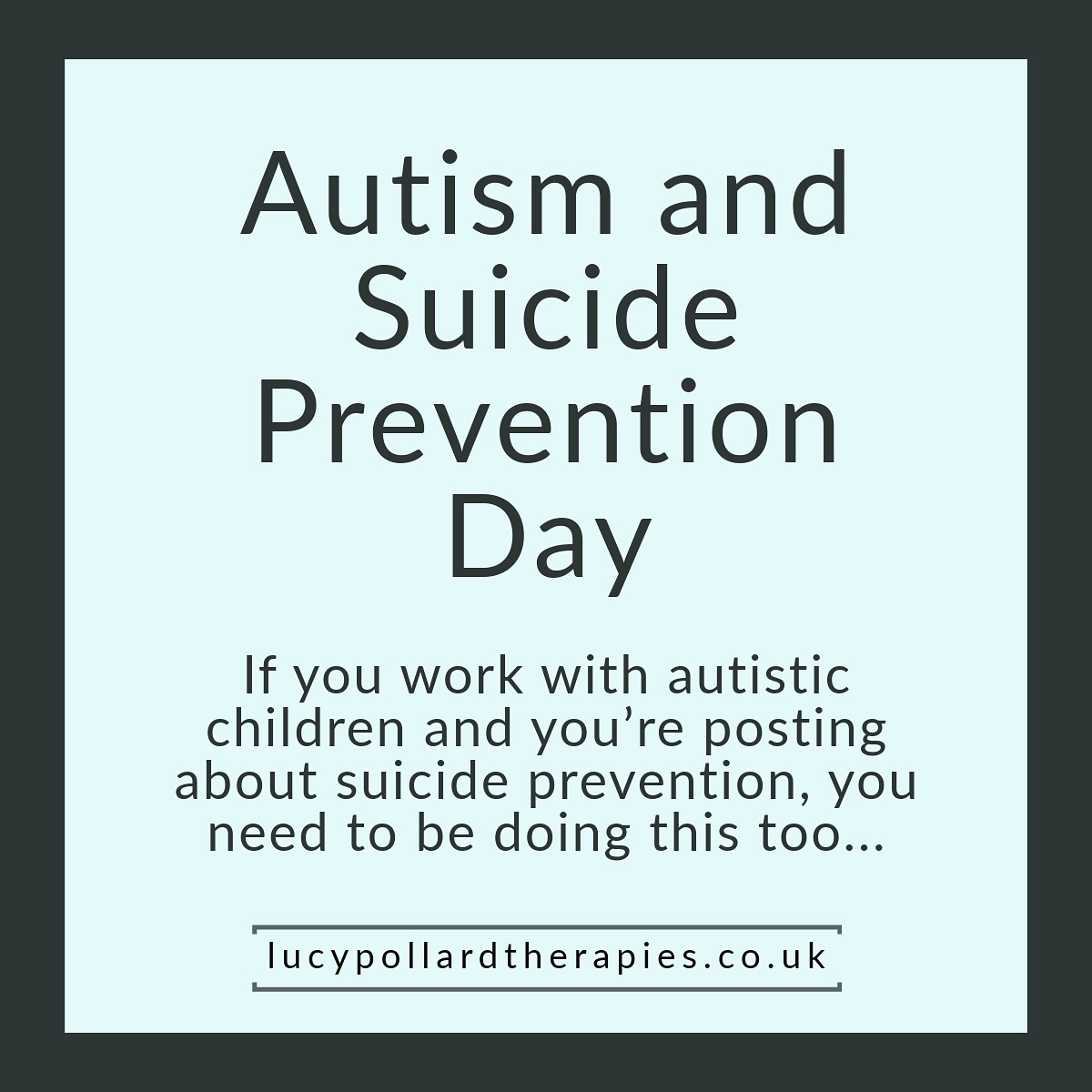 Autism and Suicide Prevention Day

If you work with autistic children and you’re posting about suicide prevention, you need to be doing this too…

lucypollardtherapies.co.uk